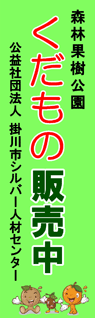 森林果樹公園

くだもの販売中

公益社団法人　掛川市シルバー人材センター